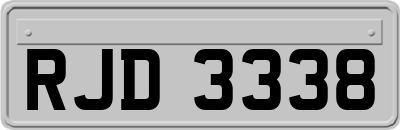 RJD 3338